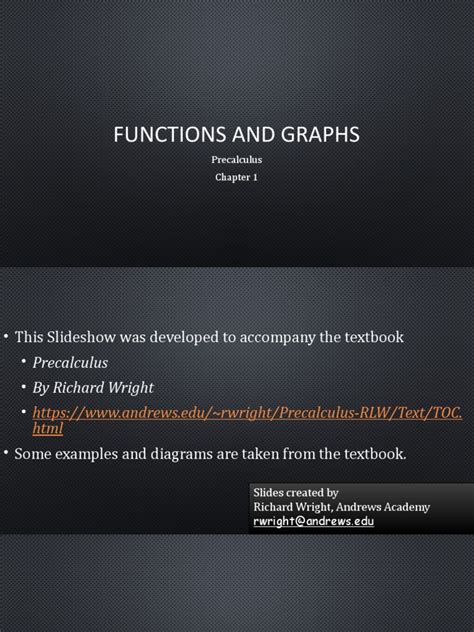 FUNCTIONS AND GRAPHS

Precalculus

Chapter 1

• This Slideshow was developed to accompany the textbook

• Precalculus

• By Richard Wright

• https://www.andrews.edu/~rwright/Precalculus-RLW/Text/TOC.html

• Some examples and diagrams are taken from the textbook.

Slides created by
Richard Wright, Andrews Academy
rwright@andrews.edu